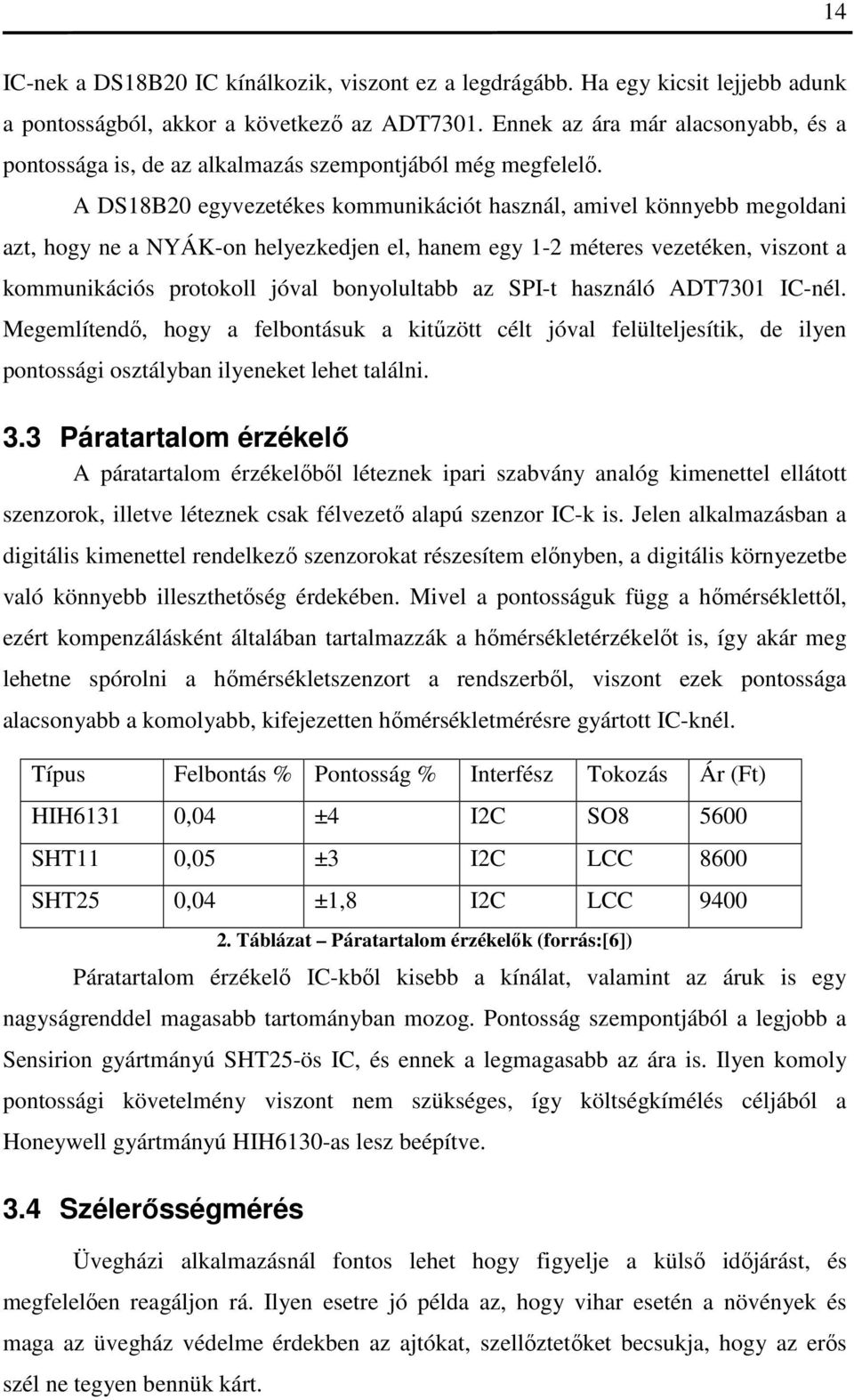 14

IC-nek a DS18B20 IC kínálkozik, viszont ez a legdrágább. Ha egy kicsit lejjebb adunk a pontosságból, akkor a következő az ADT7301. Ennek az ára már alacsonyabb, és a pontossága is, de az alkalmazás szempontjából még megfelelő.

A DS18B20 egyvezetékes kommunikációt használ, amivel könnyebb megoldani azt, hogy ne a NYÁK-on helyezkedjen el, hanem egy 1-2 méteres vezetéken, viszont a kommunikációs protokoll jóval bonyolultabb az SPI-t használó ADT7301 IC-nél. Megemlítendő, hogy a felbontásuk a kitűzött célt jóval felülteljesítik, de ilyen pontossági osztályban ilyeneket lehet találni.

3.3 Páratartalom érzékelő

A páratartalom érzékelőből léteznek ipari szabvány analóg kimenettel ellátott szenzorok, illetve léteznek csak félvezető alapú szenzor IC-k is. Jelen alkalmazásban a digitális kimenettel rendelkező szenzorokat részesítem előnyben, a digitális környezetbe való könnyebb illeszthetőség érdekében. Mivel a pontosságuk függ a hőmérséklettől, ezért kompenzálásként általában tartalmazzák a hőmérsékletérzékelőt is, így akár meg lehetne spórolni a hőmérsékletszenzort a rendszerből, viszont ezek pontossága alacsonyabb a komolyabb, kifejezetten hőmérsékletmérésre gyártott IC-knél.

| Típus | Felbontás % | Pontosság % | Interfész | Tokozás | Ár (Ft) |
|---|---|---|---|---|---|
| HIH6131 | 0,04 | ±4 | I2C | SO8 | 5600 |
| SHT11 | 0,05 | ±3 | I2C | LCC | 8600 |
| SHT25 | 0,04 | ±1,8 | I2C | LCC | 9400 |

2. Táblázat – Páratartalom érzékelők (forrás:[6])

Páratartalom érzékelő IC-kből kisebb a kínálat, valamint az áruk is egy nagyságrenddel magasabb tartományban mozog. Pontosság szempontjából a legjobb a Sensirion gyártmányú SHT25-ös IC, és ennek a legmagasabb az ára is. Ilyen komoly pontossági követelmény viszont nem szükséges, így költségkímélés céljából a Honeywell gyártmányú HIH6130-as lesz beépítve.

3.4 Szélerősségmérés

Üvegházi alkalmazásnál fontos lehet hogy figyelje a külső időjárást, és megfelelően reagáljon rá. Ilyen esetre jó példa az, hogy vihar esetén a növények és maga az üvegház védelme érdekben az ajtókat, szellőztetőket becsukja, hogy az erős szél ne tegyen bennük kárt.